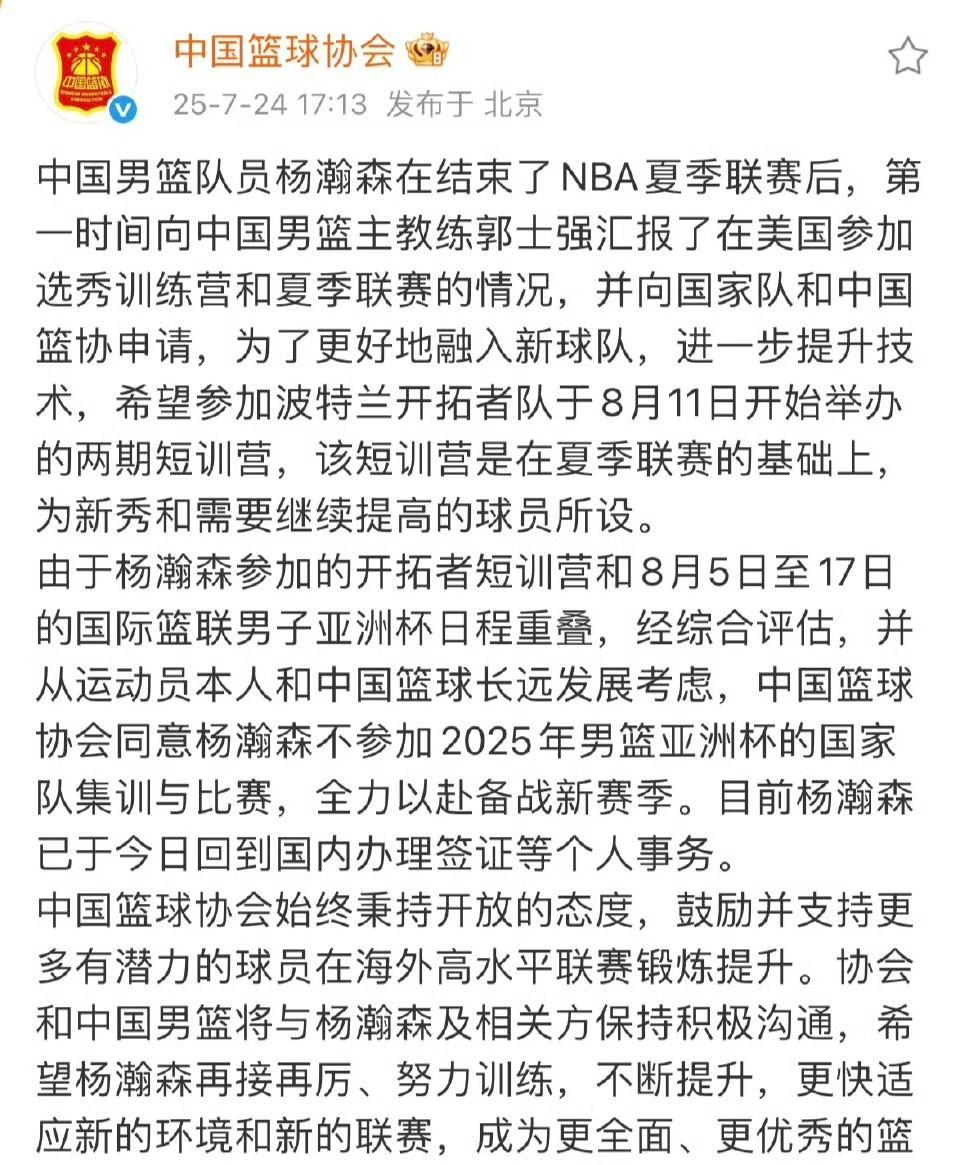 中国篮球协会

25-7-24 17:13 发布于 北京

中国男篮队员杨瀚森在结束了NBA夏季联赛后，第一时间向中国男篮主教练郭士强汇报了在美国参加选秀训练营和夏季联赛的情况，并向国家队和中国篮协申请，为了更好地融入新球队，进一步提升技术，希望参加波特兰开拓者队于8月11日开始举办的两期短训营，该短训营是在夏季联赛的基础上，为新秀和需要继续提高的球员所设。

由于杨瀚森参加的开拓者短训营和8月5日至17日的国际篮联男子亚洲杯日程重叠，经综合评估，并从运动员本人和中国篮球长远发展考虑，中国篮球协会同意杨瀚森不参加2025年男篮亚洲杯的国家队集训与比赛，全力以赴备战新赛季。目前杨瀚森已于今日回到国内办理签证等个人事务。

中国篮球协会始终秉持开放的态度，鼓励并支持更多有潜力的球员在海外高水平联赛锻炼提升。协会和中国男篮将与杨瀚森及相关方保持积极沟通，希望杨瀚森再接再厉、努力训练，不断提升，更快适应新的环境和新的联赛，成为更全面、更优秀的篮